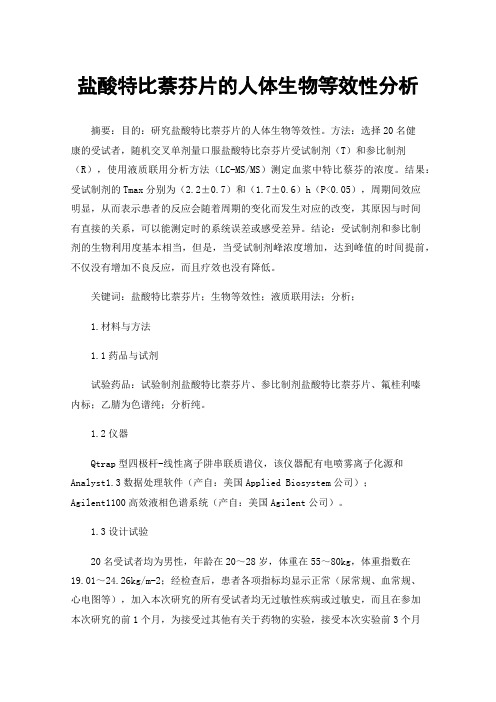 盐酸特比萘芬片的人体生物等效性分析

摘要：目的：研究盐酸特比萘芬片的人体生物等效性。方法：选择20名健康的受试者，随机交叉单剂量口服盐酸特比奈芬片受试制剂（T）和参比制剂（R），使用液质联用分析方法（LC-MS/MS）测定血浆中特比萘芬的浓度。结果：受试制剂的Tmax分别为（2.2±0.7）和（1.7±0.6）h（P<0.05），周期间效应明显，从而表示患者的反应会随着周期的变化而发生对应的改变，其原因与时间有直接的关系，可以能测定时的系统误差或感受差异。结论：受试制剂和参比制剂的生物利用度基本相当，但是，当受试制剂峰浓度增加，达到峰值的时间提前，不仅没有增加不良反应，而且疗效也没有降低。

关键词：盐酸特比萘芬片；生物等效性；液质联用法；分析；

1.材料与方法

1.1药品与试剂

试验药品：试验制剂盐酸特比萘芬片、参比制剂盐酸特比萘芬片、氟桂利嗪内标；乙腈为色谱纯；分析纯。

1.2仪器

Qtrap型四极杆-线性离子阱串联质谱仪，该仪器配有电喷雾离子化源和Analyst1.3数据处理软件（产自：美国Applied Biosystem公司）；Agilent1100高效液相色谱系统（产自：美国Agilent公司）。

1.3设计试验

20名受试者均为男性，年龄在20～28岁，体重在55～80kg，体重指数在19.01～24.26kg/m-2；经检查后，患者各项指标均显示正常（尿常规、血常规、心电图等），加入本次研究的所有受试者均无过敏性疾病或过敏史，而且在参加本次研究的前1个月，为接受过其他有关于药物的实验，接受本次实验前3个月